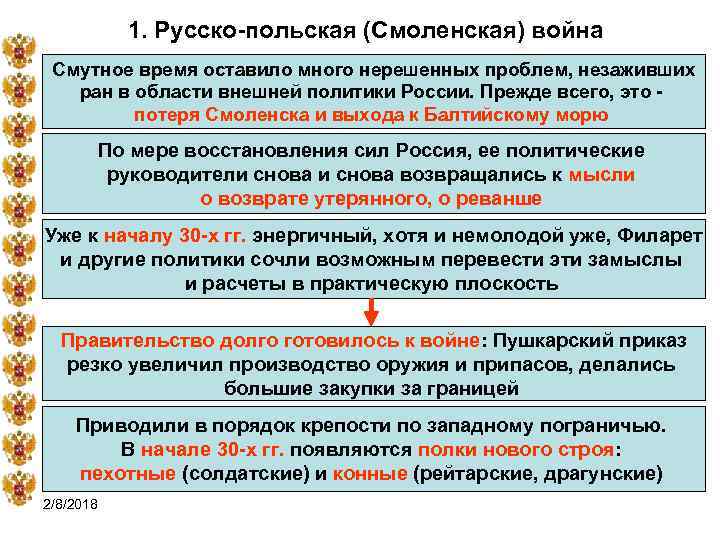 1. Русско-польская (Смоленская) война

Смутное время оставило много нерешенных проблем, незаживших ран в области внешней политики России. Прежде всего, это - потеря Смоленска и выхода к Балтийскому морю

По мере восстановления сил Россия, ее политические руководители снова и снова возвращались к мысли о возврате утерянного, о реванше

Уже к началу 30-х гг. энергичный, хотя и немолодой уже, Филарет и другие политики сочли возможным перевести эти замыслы и расчеты в практическую плоскость

Правительство долго готовилось к войне: Пушкарский приказ резко увеличил производство оружия и припасов, делались большие закупки за границей

Приводили в порядок крепости по западному пограничью. В начале 30-х гг. появляются полки нового строя: пехотные (солдатские) и конные (рейтарские, драгунские)

2/8/2018